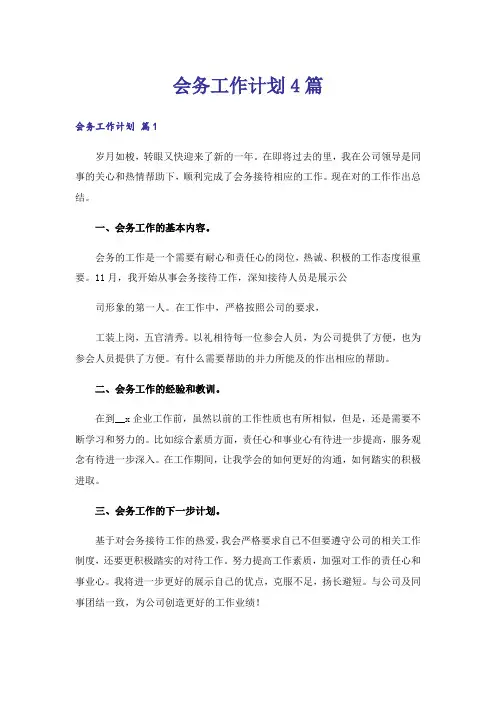 会务工作计划4篇

会务工作计划 篇1

岁月如梭，转眼又快迎来了新的一年。在即将过去的里，我在公司领导是同事的关心和热情帮助下，顺利完成了会务接待相应的工作。现在对的工作作出总结。

一、会务工作的基本内容。

会务的工作是一个需要有耐心和责任心的岗位，热诚、积极的工作态度很重要。11月，我开始从事会务接待工作，深知接待人员是展示公

司形象的第一人。在工作中，严格按照公司的要求，

工装上岗，五官清秀。以礼相待每一位参会人员，为公司提供了方便，也为参会人员提供了方便。有什么需要帮助的并力所能及的作出相应的帮助。

二、会务工作的经验和教训。

在到__x企业工作前，虽然以前的工作性质也有所相似，但是，还是需要不断学习和努力的。比如综合素质方面，责任心和事业心有待进一步提高，服务观念有待进一步深入。在工作期间，让我学会的如何更好的沟通，如何踏实的积极进取。

三、会务工作的下一步计划。

基于对会务接待工作的热爱，我会严格要求自己不但要遵守公司的相关工作制度，还要更积极踏实的对待工作。努力提高工作素质，加强对工作的责任心和事业心。我将进一步更好的展示自己的优点，克服不足，扬长避短。与公司及同事团结一致，为公司创造更好的工作业绩！